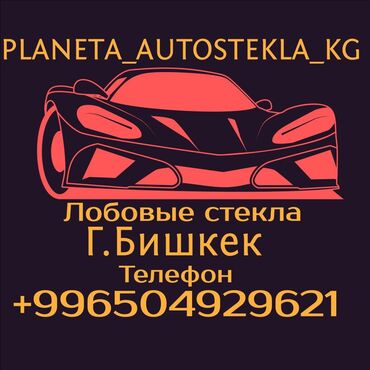 PLANETA_AUTOSTEKLA_KG

Лобовые стекла
Г.Бишкек
Телефон
+996504929621